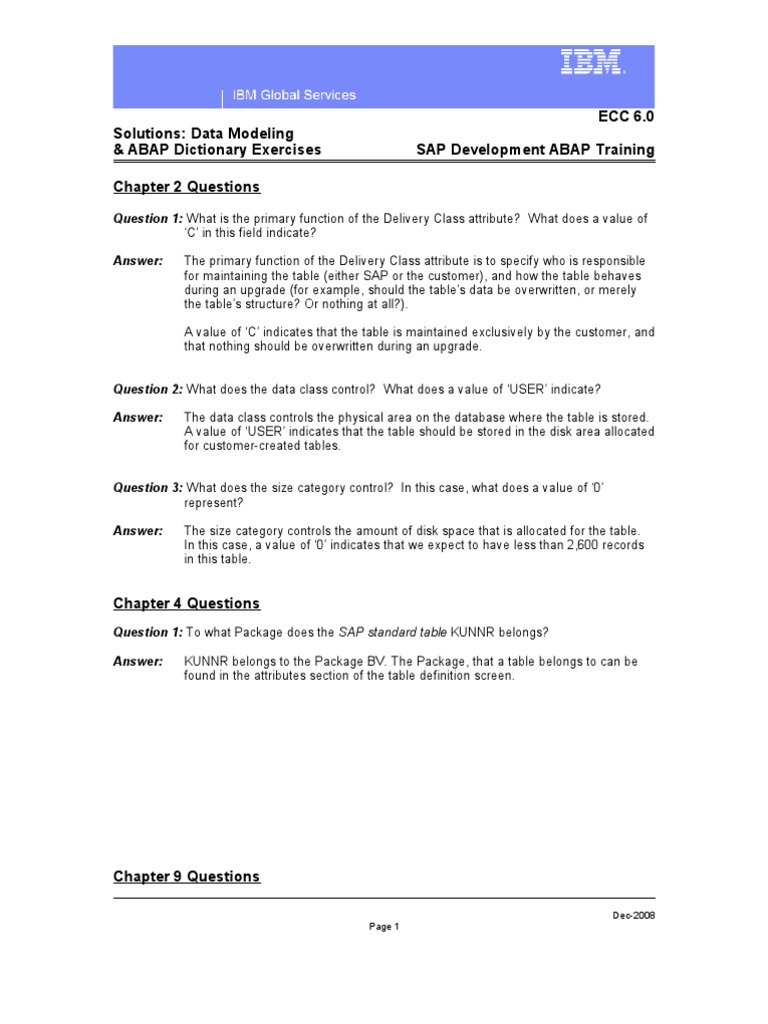 IBM

IBM Global Services

ECC 6.0

Solutions: Data Modeling & ABAP Dictionary Exercises

SAP Development ABAP Training

Chapter 2 Questions

Question 1: What is the primary function of the Delivery Class attribute? What does a value of 'C' in this field indicate?

Answer: The primary function of the Delivery Class attribute is to specify who is responsible for maintaining the table (either SAP or the customer), and how the table behaves during an upgrade (for example, should the table's data be overwritten, or merely the table's structure? Or nothing at all?).

A value of 'C' indicates that the table is maintained exclusively by the customer, and that nothing should be overwritten during an upgrade.

Question 2: What does the data class control? What does a value of 'USER' indicate?

Answer: The data class controls the physical area on the database where the table is stored. A value of 'USER' indicates that the table should be stored in the disk area allocated for customer-created tables.

Question 3: What does the size category control? In this case, what does a value of '0' represent?

Answer: The size category controls the amount of disk space that is allocated for the table. In this case, a value of '0' indicates that we expect to have less than 2,600 records in this table.

Chapter 4 Questions

Question 1: To what Package does the SAP standard table KUNNR belongs?

Answer: KUNNR belongs to the Package BV. The Package, that a table belongs to can be found in the attributes section of the table definition screen.

Chapter 9 Questions

Dec-2008

Page 1